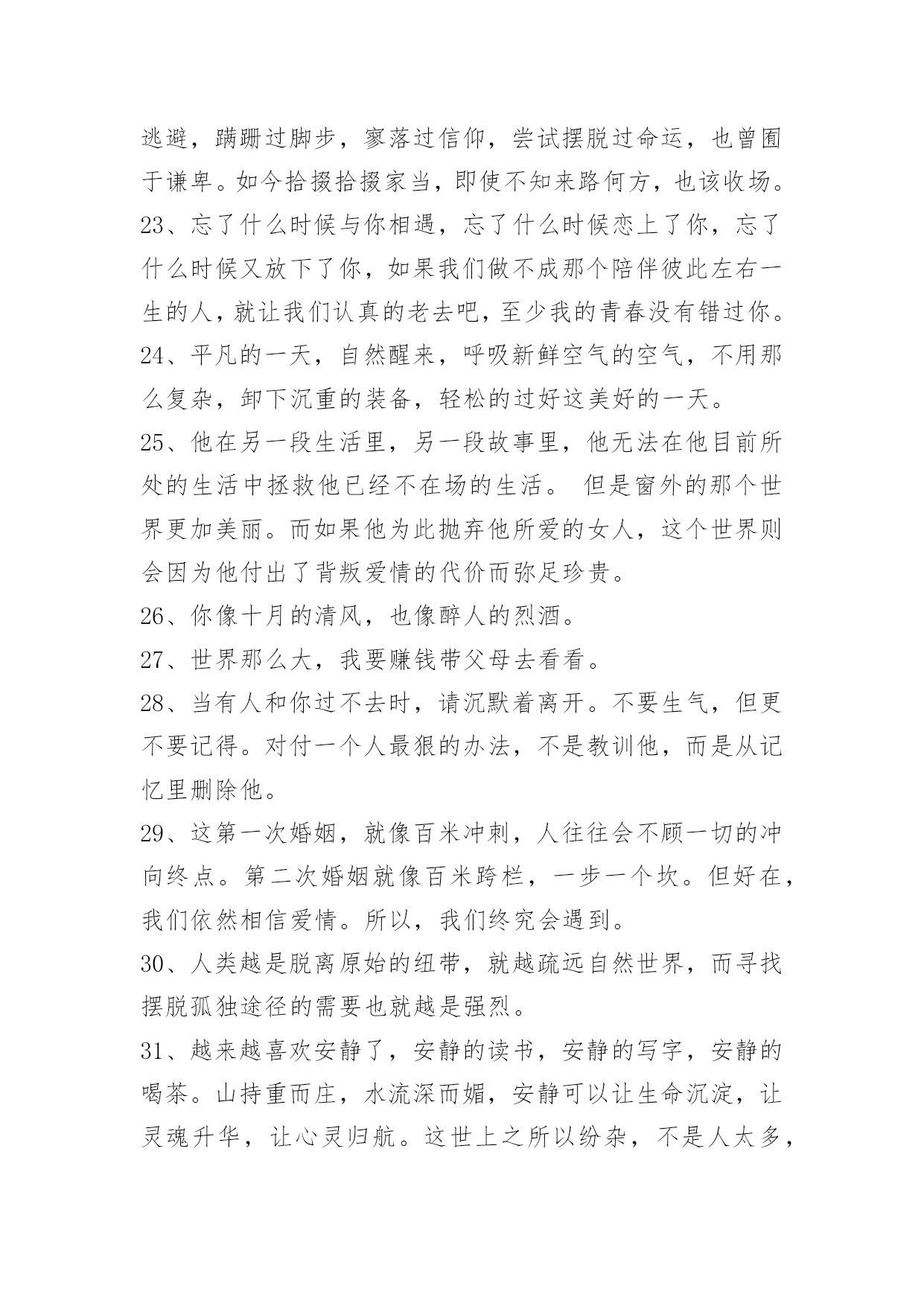 逃避，蹒跚过脚步，寥落过信仰，尝试摆脱过命运，也曾囿于谦卑。如今拾掇拾掇家当，即使不知来路何方，也该收场。

23、忘了什么时候与你相遇，忘了什么时候恋上了你，忘了什么时候又放下了你，如果我们做不成那个陪伴彼此左右一生的人，就让我们认真的老去吧，至少我的青春没有错过你。

24、平凡的一天，自然醒来，呼吸新鲜空气的空气，不用那么复杂，卸下沉重的装备，轻松的过好这美好的一天。

25、他在另一段生活里，另一段故事里，他无法在他目前所处的生活中拯救他已经不在场的生活。 但是窗外的那个世界更加美丽。而如果他为此抛弃他所爱的女人，这个世界则会因为他付出了背叛爱情的代价而弥足珍贵。

26、你像十月的清风，也像醉人的烈酒。

27、世界那么大，我要赚钱带父母去看看。

28、当有人和你过不去时，请沉默着离开。不要生气，但更不要记得。对付一个人最狠的办法，不是教训他，而是从记忆里删除他。

29、这第一次婚姻，就像百米冲刺，人往往会不顾一切的冲向终点。第二次婚姻就像百米跨栏，一步一个坎。但好在，我们依然相信爱情。所以，我们终究会遇到。

30、人类越是脱离原始的纽带，就越疏远自然世界，而寻找摆脱孤独途径的需要也就越是强烈。

31、越来越喜欢安静了，安静的读书，安静的写字，安静的喝茶。山持重而庄，水流深而媚，安静可以让生命沉淀，让灵魂升华，让心灵归航。这世上之所以纷杂，不是人太多，